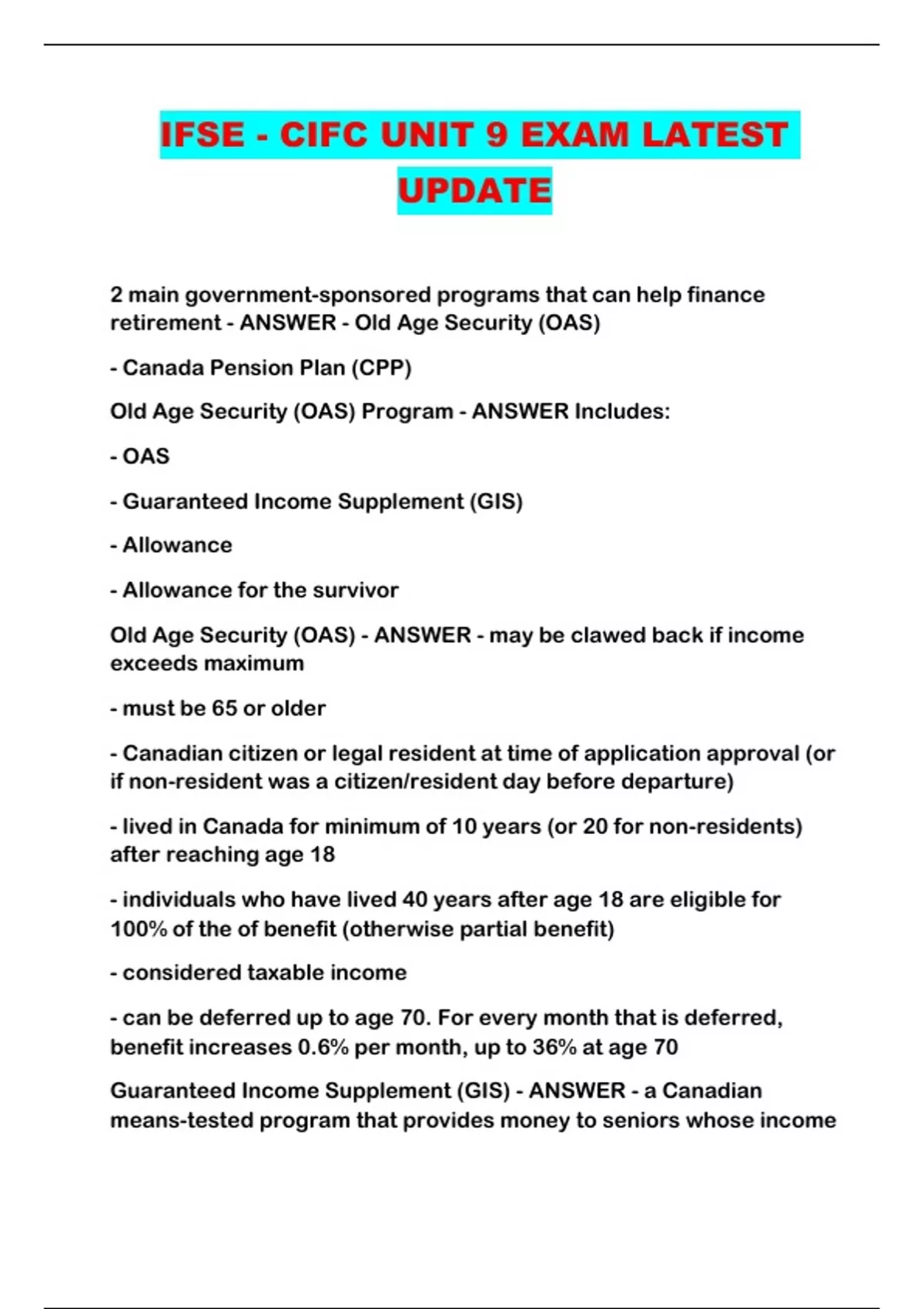 IFSE - CIFC UNIT 9 EXAM LATEST UPDATE

2 main government-sponsored programs that can help finance retirement - ANSWER - Old Age Security (OAS)

- Canada Pension Plan (CPP)

Old Age Security (OAS) Program - ANSWER Includes:

- OAS

- Guaranteed Income Supplement (GIS)

- Allowance

- Allowance for the survivor

Old Age Security (OAS) - ANSWER - may be clawed back if income exceeds maximum

- must be 65 or older

- Canadian citizen or legal resident at time of application approval (or if non-resident was a citizen/resident day before departure)

- lived in Canada for minimum of 10 years (or 20 for non-residents) after reaching age 18

- individuals who have lived 40 years after age 18 are eligible for 100% of the of benefit (otherwise partial benefit)

- considered taxable income

- can be deferred up to age 70. For every month that is deferred, benefit increases 0.6% per month, up to 36% at age 70

Guaranteed Income Supplement (GIS) - ANSWER - a Canadian means-tested program that provides money to seniors whose income